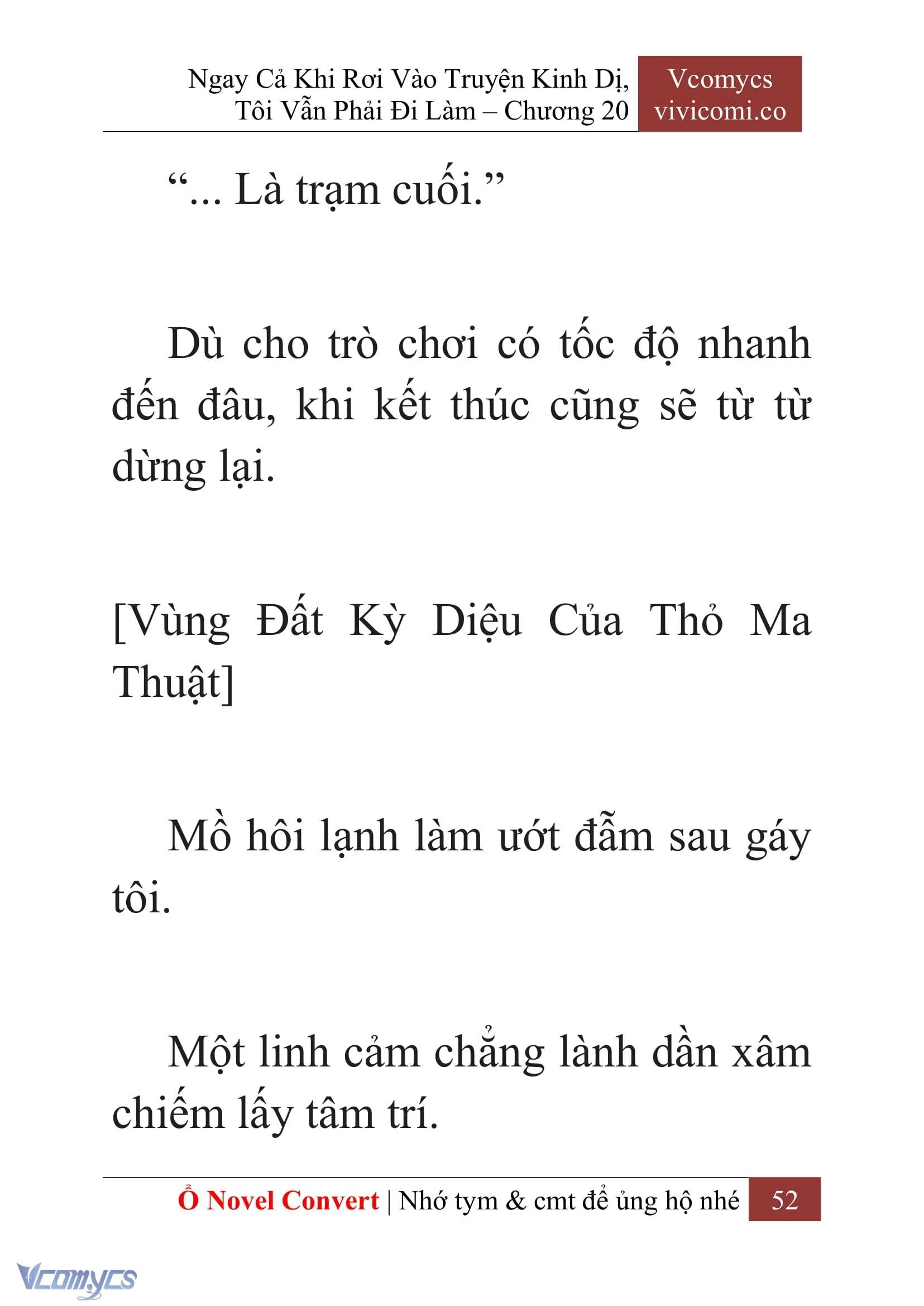 Ngay Cả Khi Rơi Vào Truyện Kinh Dị, Tôi Vẫn Phải Đi Làm – Chương 20

Vcomycs
vivicomi.co

“... Là trạm cuối.”

Dù cho trò chơi có tốc độ nhanh đến đâu, khi kết thúc cũng sẽ từ từ dừng lại.

[Vùng Đất Kỳ Diệu Của Thỏ Ma Thuật]

Mồ hôi lạnh làm ướt đẫm sau gáy tôi.

Một linh cảm chẳng lành dần xâm chiếm lấy tâm trí.

Ổ Novel Convert | Nhớ tym & cmt để ủng hộ nhé 52

Vcomycs